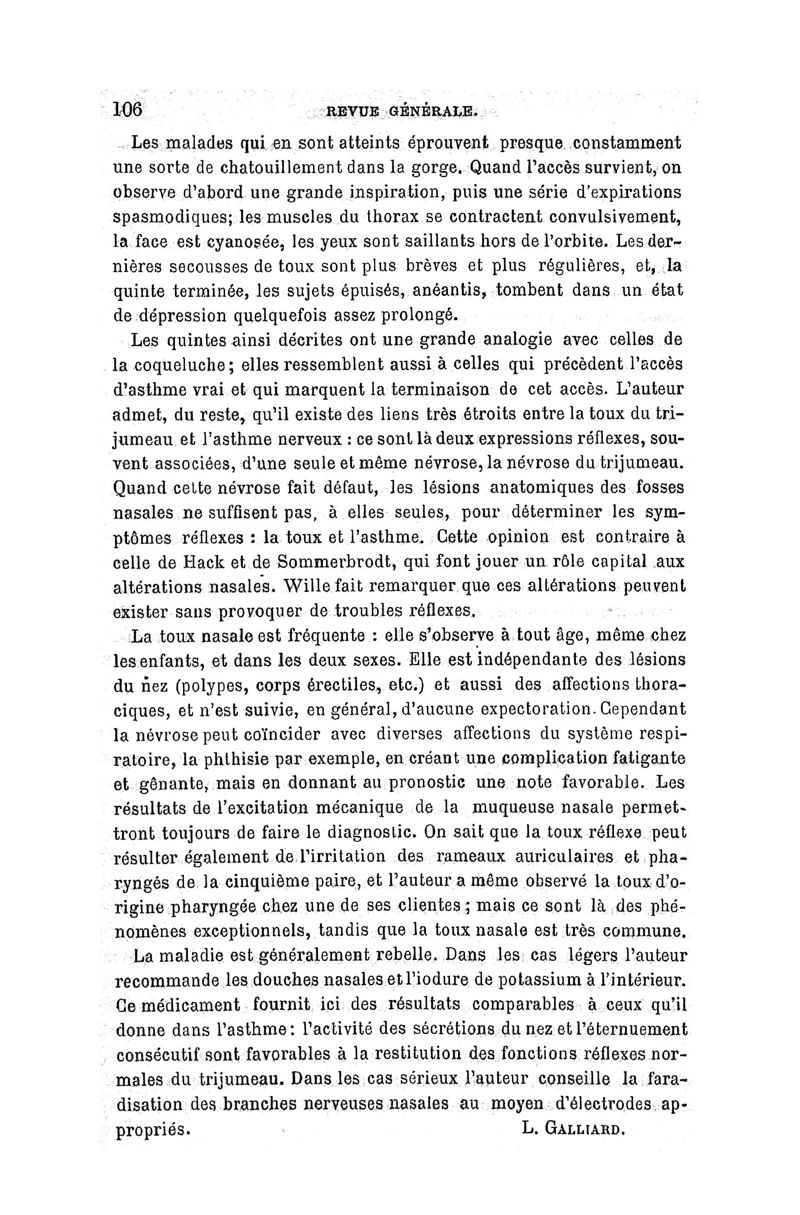 106 REVUE GÉNÉRALE.

Les malades qui en sont atteints éprouvent presque constamment une sorte de chatouillement dans la gorge. Quand l'accès survient, on observe d'abord une grande inspiration, puis une série d'expirations spasmodiques; les muscles du thorax se contractent convulsivement, la face est cyanosée, les yeux sont saillants hors de l'orbite. Les dernières secousses de toux sont plus brèves et plus régulières, et, la quinte terminée, les sujets épuisés, anéantis, tombent dans un état de dépression quelquefois assez prolongé.

Les quintes ainsi décrites ont une grande analogie avec celles de la coqueluche; elles ressemblent aussi à celles qui précèdent l'accès d'asthme vrai et qui marquent la terminaison de cet accès. L'auteur admet, du reste, qu'il existe des liens très étroits entre la toux du trijumeau et l'asthme nerveux : ce sont là deux expressions réflexes, souvent associées, d'une seule et même névrose, la névrose du trijumeau. Quand cette névrose fait défaut, les lésions anatomiques des fosses nasales ne suffisent pas, à elles seules, pour déterminer les symptômes réflexes : la toux et l'asthme. Cette opinion est contraire à celle de Hack et de Sommerbrodt, qui font jouer un rôle capital aux altérations nasales. Wille fait remarquer que ces altérations peuvent exister sans provoquer de troubles réflexes.

La toux nasale est fréquente : elle s'observe à tout âge, même chez les enfants, et dans les deux sexes. Elle est indépendante des lésions du nez (polypes, corps érectiles, etc.) et aussi des affections thoraciques, et n'est suivie, en général, d'aucune expectoration. Cependant la névrose peut coïncider avec diverses affections du système respiratoire, la phthisie par exemple, en créant une complication fatigante et gênante, mais en donnant au pronostic une note favorable. Les résultats de l'excitation mécanique de la muqueuse nasale permettront toujours de faire le diagnostic. On sait que la toux réflexe peut résulter également de l'irritation des rameaux auriculaires et pharyngés de la cinquième paire, et l'auteur a même observé la toux d'origine pharyngée chez une de ses clientes; mais ce sont là des phénomènes exceptionnels, tandis que la toux nasale est très commune.

La maladie est généralement rebelle. Dans les cas légers l'auteur recommande les douches nasales et l'iodure de potassium à l'intérieur. Ce médicament fournit ici des résultats comparables à ceux qu'il donne dans l'asthme: l'activité des sécrétions du nez et l'éternuement consécutif sont favorables à la restitution des fonctions réflexes normales du trijumeau. Dans les cas sérieux l'auteur conseille la faradisation des branches nerveuses nasales au moyen d'électrodes appropriés. L. GALLIARD.